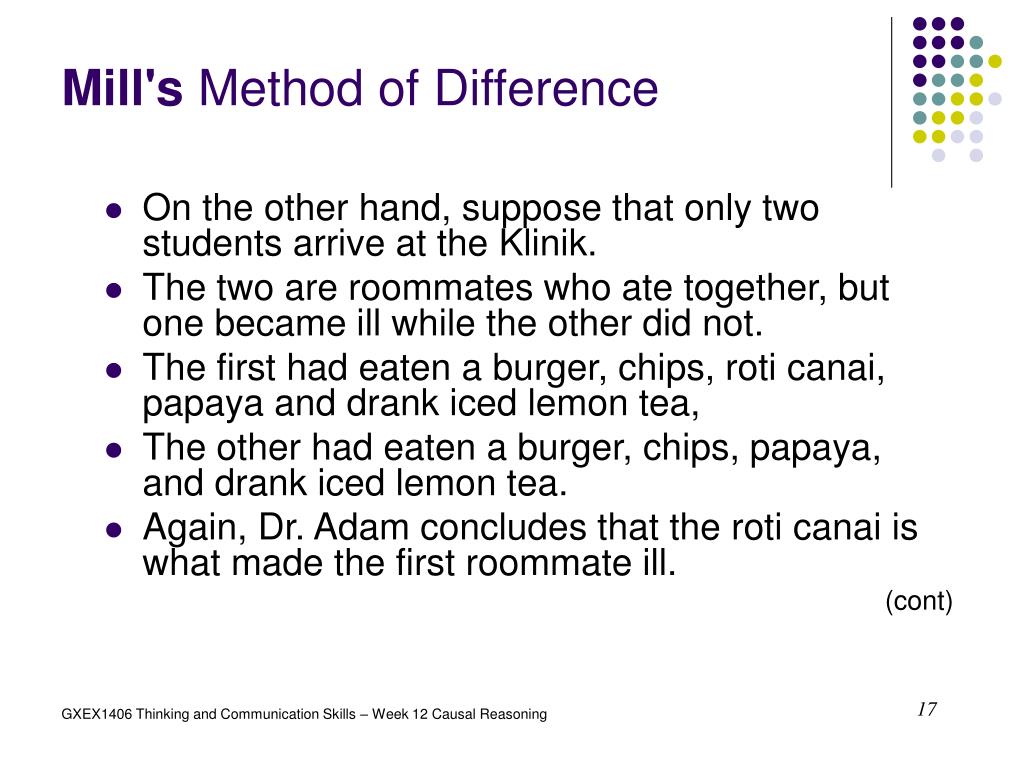 Mill's Method of Difference

- On the other hand, suppose that only two students arrive at the Klinik.
- The two are roommates who ate together, but one became ill while the other did not.
- The first had eaten a burger, chips, roti canai, papaya and drank iced lemon tea,
- The other had eaten a burger, chips, papaya, and drank iced lemon tea.
- Again, Dr. Adam concludes that the roti canai is what made the first roommate ill.

(cont)

GXEX1406 Thinking and Communication Skills – Week 12 Causal Reasoning

17